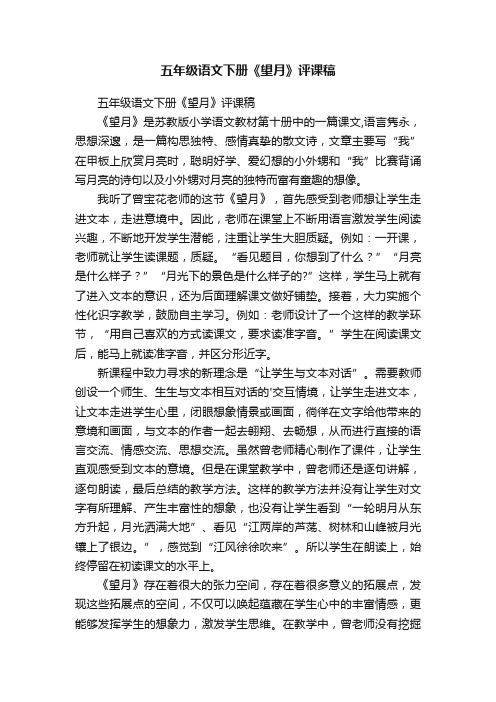 五年级语文下册《望月》评课稿

五年级语文下册《望月》评课稿

《望月》是苏教版小学语文教材第十册中的一篇课文,语言隽永，思想深邃，是一篇构思独特、感情真挚的散文诗，文章主要写“我”在甲板上欣赏月亮时，聪明好学、爱幻想的小外甥和“我”比赛背诵写月亮的诗句以及小外甥对月亮的独特而富有童趣的想像。

我听了曾宝花老师的这节《望月》，首先感受到老师想让学生走进文本，走进意境中。因此，老师在课堂上不断用语言激发学生阅读兴趣，不断地开发学生潜能，注重让学生大胆质疑。例如：一开课，老师就让学生读课题，质疑。“看见题目，你想到了什么？”“月亮是什么样子？”“月光下的景色是什么样子的?”这样，学生马上就有了进入文本的意识，还为后面理解课文做好铺垫。接着，大力实施个性化识字教学，鼓励自主学习。例如：老师设计了一个这样的教学环节，“用自己喜欢的方式读课文，要求读准字音。”学生在阅读课文后，能马上就读准字音，并区分形近字。

新课程中致力寻求的新理念是“让学生与文本对话”。需要教师创设一个师生、生生与文本相互对话的'交互情境，让学生走进文本，让文本走进学生心里，闭眼想象情景或画面，徜徉在文字给他带来的意境和画面，与文本的作者一起去翱翔、去畅想，从而进行直接的语言交流、情感交流、思想交流。虽然曾老师精心制作了课件，让学生直观感受到文本的意境。但是在课堂教学中，曾老师还是逐句讲解，逐句朗读，最后总结的教学方法。这样的教学方法并没有让学生对文字有所理解、产生丰富性的想象，也没有让学生看到“一轮明月从东方升起，月光洒满大地”、看见“江两岸的芦荡、树林和山峰被月光镶上了银边。”，感觉到“江风徐徐吹来”。所以学生在朗读上，始终停留在初读课文的水平上。

《望月》存在着很大的张力空间，存在着很多意义的拓展点，发现这些拓展点的空间，不仅可以唤起蕴藏在学生心中的丰富情感，更能够发挥学生的想象力，激发学生思维。在教学中，曾老师没有挖掘